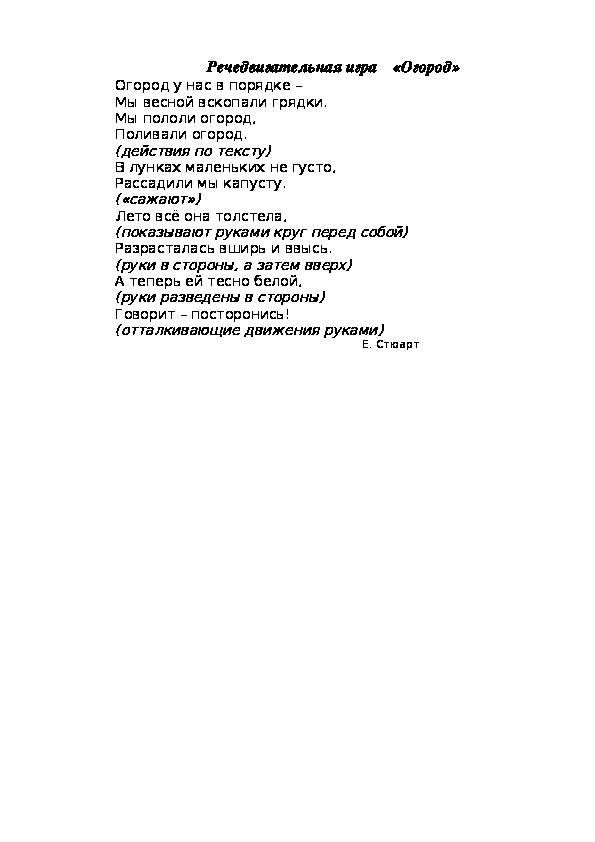 Речедвигательная игра «Огород»

Огород у нас в порядке –
Мы весной вскопали грядки.
Мы пололи огород,
Поливали огород.
(действия по тексту)
В лунках маленьких не густо,
Рассадили мы капусту.
(«сажают»)
Лето всё она толстела,
(показывают руками круг перед собой)
Разрасталась вширь и ввысь.
(руки в стороны, а затем вверх)
А теперь ей тесно белой,
(руки разведены в стороны)
Говорит – посторонись!
(отталкивающие движения руками)
Е. Стюарт